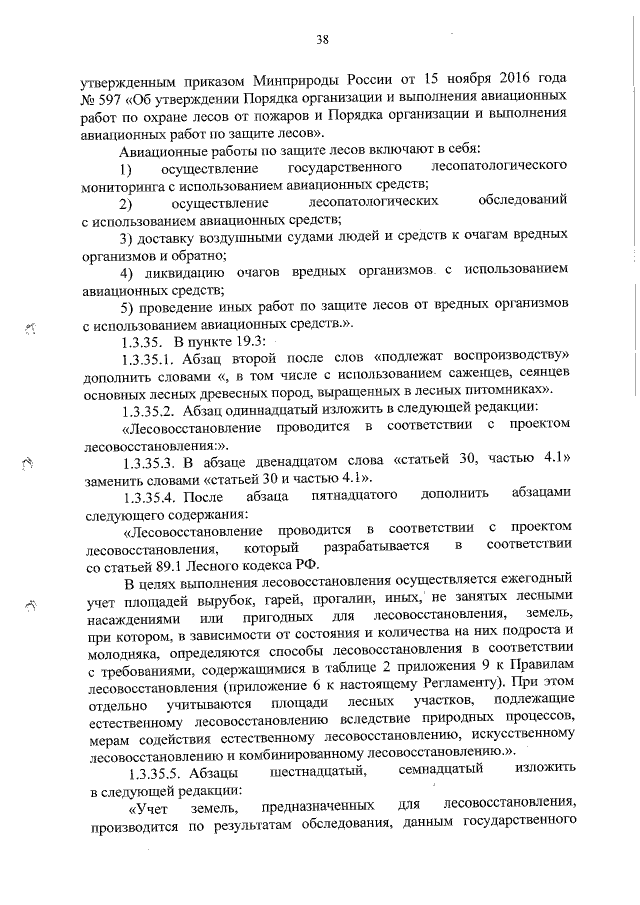 38

утвержденным приказом Минприроды России от 15 ноября 2016 года № 597 «Об утверждении Порядка организации и выполнения авиационных работ по охране лесов от пожаров и Порядка организации и выполнения авиационных работ по защите лесов».

Авиационные работы по защите лесов включают в себя:

1) осуществление государственного лесопатологического мониторинга с использованием авиационных средств;

2) осуществление лесопатологических обследований с использованием авиационных средств;

3) доставку воздушными судами людей и средств к очагам вредных организмов и обратно;

4) ликвидацию очагов вредных организмов с использованием авиационных средств;

5) проведение иных работ по защите лесов от вредных организмов с использованием авиационных средств.».

1.3.35. В пункте 19.3:

1.3.35.1. Абзац второй после слов «подлежат воспроизводству» дополнить словами «, в том числе с использованием саженцев, сеянцев основных лесных древесных пород, выращенных в лесных питомниках».

1.3.35.2. Абзац одиннадцатый изложить в следующей редакции:

«Лесовосстановление проводится в соответствии с проектом лесовосстановления:».

1.3.35.3. В абзаце двенадцатом слова «статьей 30, частью 4.1» заменить словами «статьей 30 и частью 4.1».

1.3.35.4. После абзаца пятнадцатого дополнить абзацами следующего содержания:

«Лесовосстановление проводится в соответствии с проектом лесовосстановления, который разрабатывается в соответствии со статьей 89.1 Лесного кодекса РФ.

В целях выполнения лесовосстановления осуществляется ежегодный учет площадей вырубок, гарей, прогалин, иных, не занятых лесными насаждениями или пригодных для лесовосстановления, земель, при котором, в зависимости от состояния и количества на них подроста и молодняка, определяются способы лесовосстановления в соответствии с требованиями, содержащимися в таблице 2 приложения 9 к Правилам лесовосстановления (приложение 6 к настоящему Регламенту). При этом отдельно учитываются площади лесных участков, подлежащие естественному лесовосстановлению вследствие природных процессов, мерам содействия естественному лесовосстановлению, искусственному лесовосстановлению и комбинированному лесовосстановлению.».

1.3.35.5. Абзацы шестнадцатый, семнадцатый изложить в следующей редакции:

«Учет земель, предназначенных для лесовосстановления, производится по результатам обследования, данным государственного